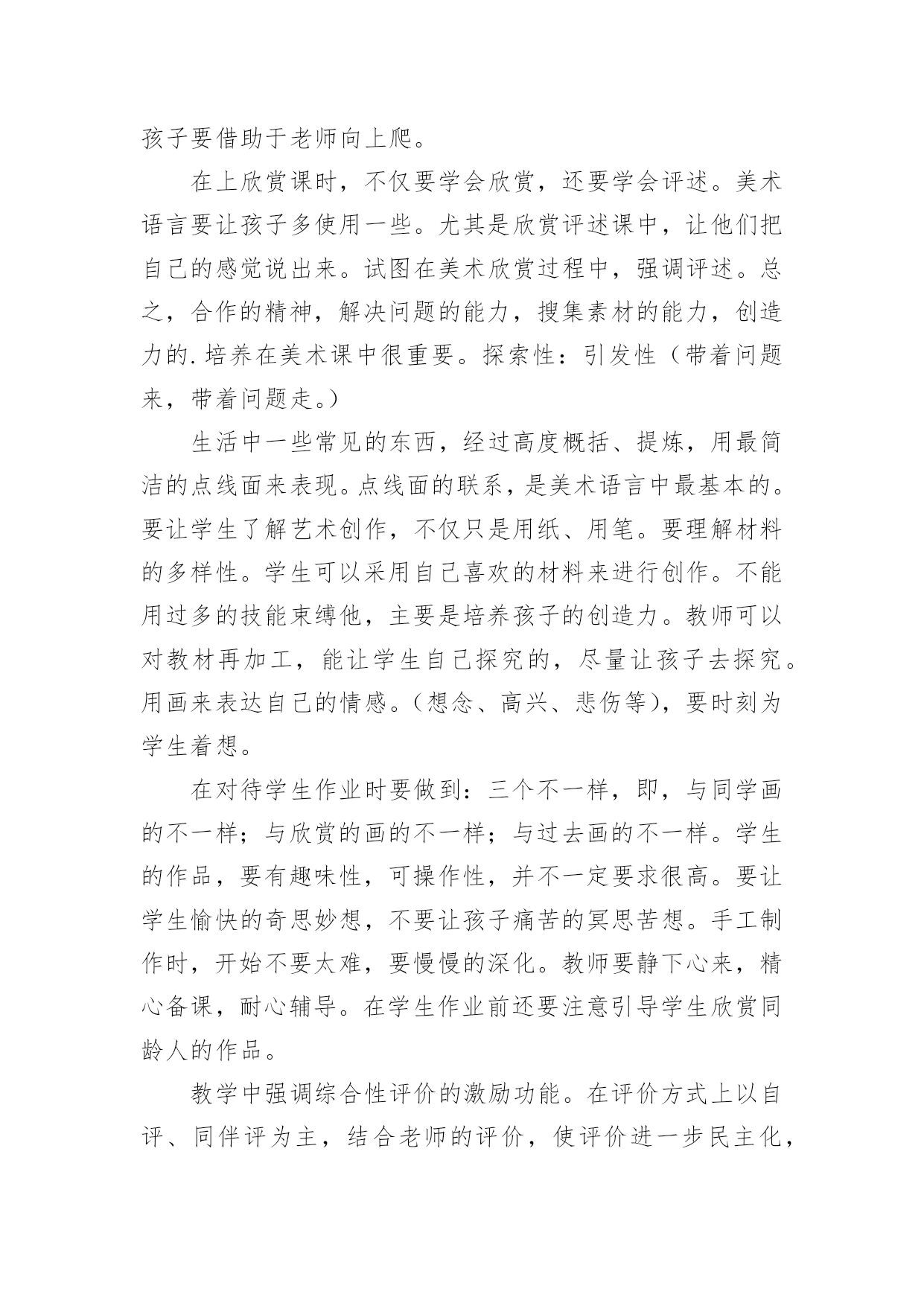 孩子要借助于老师向上爬。

在上欣赏课时，不仅要学会欣赏，还要学会评述。美术语言要让孩子多使用一些。尤其是欣赏评述课中，让他们把自己的感觉说出来。试图在美术欣赏过程中，强调评述。总之，合作的精神，解决问题的能力，搜集素材的能力，创造力的.培养在美术课中很重要。探索性：引发性（带着问题来，带着问题走。）

生活中一些常见的东西，经过高度概括、提炼，用最简洁的点线面来表现。点线面的联系，是美术语言中最基本的。要让学生了解艺术创作，不仅只是用纸、用笔。要理解材料的多样性。学生可以采用自己喜欢的材料来进行创作。不能用过多的技能束缚他，主要是培养孩子的创造力。教师可以对教材再加工，能让学生自己探究的，尽量让孩子去探究。用画来表达自己的情感。（想念、高兴、悲伤等），要时刻为学生着想。

在对待学生作业时要做到：三个不一样，即，与同学画的不一样；与欣赏的画的不一样；与过去画的不一样。学生的作品，要有趣味性，可操作性，并不一定要求很高。要让学生愉快的奇思妙想，不要让孩子痛苦的冥思苦想。手工制作时，开始不要太难，要慢慢的深化。教师要静下心来，精心备课，耐心辅导。在学生作业前还要注意引导学生欣赏同龄人的作品。

教学中强调综合性评价的激励功能。在评价方式上以自评、同伴评为主，结合老师的评价，使评价进一步民主化，